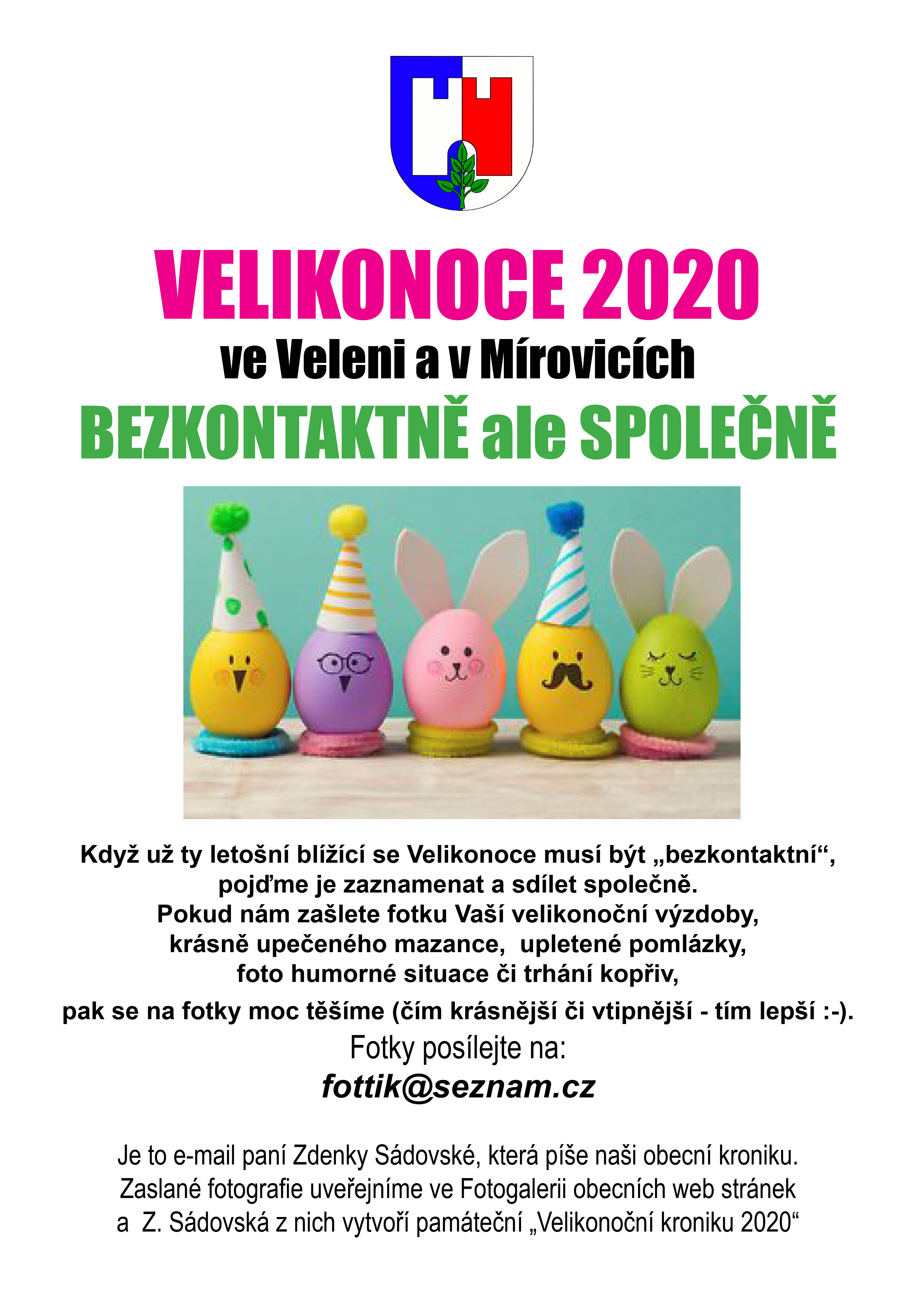 VELIKONOCE 2020
ve Veleni a v Mírovicích
BEZKONTAKTNĚ ale SPOLEČNĚ

Když už ty letošní blížící se Velikonoce musí být „bezkontaktní“, pojďme je zaznamenat a sdílet společně. Pokud nám zašlete fotku Vaší velikonoční výzdoby, krásně upečeného mazance, upletené pomlázky, foto humorné situace či trhání kopřiv, pak se na fotky moc těšíme (čím krásnější či vtipnější - tím lepší :-).

Fotky posílejte na:
fottik@seznam.cz

Je to e-mail paní Zdenky Sádovské, která píše naši obecní kroniku. Zaslané fotografie uveřejníme ve Fotogalerii obecních web stránek a Z. Sádovská z nich vytvoří památeční „Velikonoční kroniku 2020“